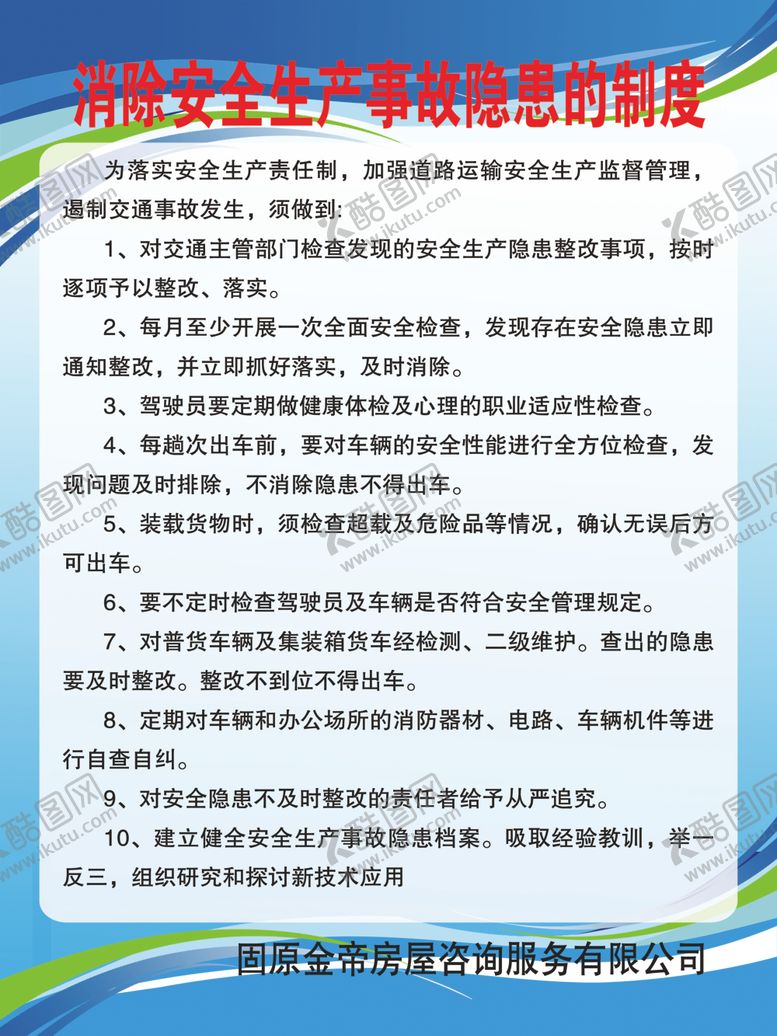 消除安全生产事故隐患的制度

为落实安全生产责任制，加强道路运输安全生产监督管理，遏制交通事故发生，须做到:

1、对交通主管部门检查发现的安全生产隐患整改事项，按时逐项予以整改、落实。

2、每月至少开展一次全面安全检查，发现存在安全隐患立即通知整改，并立即抓好落实，及时消除。

3、驾驶员要定期做健康体检及心理的职业适应性检查。

4、每趟次出车前，要对车辆的安全性能进行全方位检查，发现问题及时排除，不消除隐患不得出车。

5、装载货物时，须检查超载及危险品等情况，确认无误后方可出车。

6、要不定时检查驾驶员及车辆是否符合安全管理规定。

7、对普货车辆及集装箱货车经检测、二级维护。查出的隐患要及时整改。整改不到位不得出车。

8、定期对车辆和办公场所的消防器材、电路、车辆机件等进行自查自纠。

9、对安全隐患不及时整改的责任者给予从严追究。

10、建立健全安全生产事故隐患档案。吸取经验教训，举一反三，组织研究和探讨新技术应用

固原金帝房屋咨询服务有限公司

酷图网 www.ikutu.com